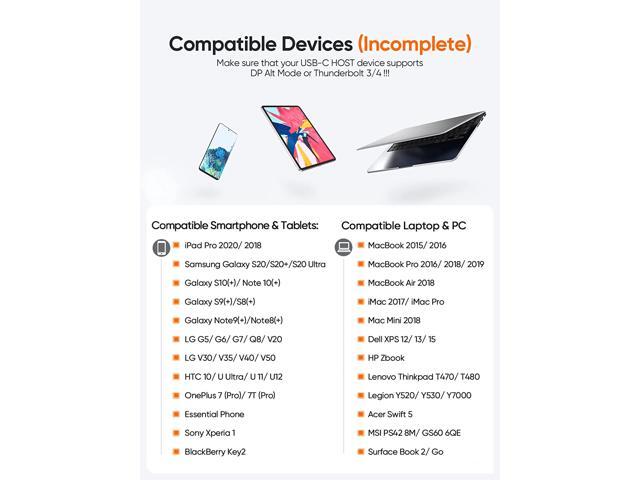 Compatible Devices (Incomplete)
Make sure that your USB-C HOST device supports DP Alt Mode or Thunderbolt 3/4 !!!

Compatible Smartphone & Tablets:
• iPad Pro 2020/ 2018
• Samsung Galaxy S20/S20+/S20 Ultra
• Galaxy S10(+)/ Note 10(+)
• Galaxy S9(+)/S8(+)
• Galaxy Note9(+)/Note8(+)
• LG G5/ G6/ G7/ Q8/ V20
• LG V30/ V35/ V40/ V50
• HTC 10/ U Ultra/ U 11/ U12
• OnePlus 7 (Pro)/ 7T (Pro)
• Essential Phone
• Sony Xperia 1
• BlackBerry Key2

Compatible Laptop & PC
• MacBook 2015/ 2016
• MacBook Pro 2016/ 2018/ 2019
• MacBook Air 2018
• iMac 2017/ iMac Pro
• Mac Mini 2018
• Dell XPS 12/ 13/ 15
• HP Zbook
• Lenovo Thinkpad T470/ T480
• Legion Y520/ Y530/ Y7000
• Acer Swift 5
• MSI PS42 8M/ GS60 6QE
• Surface Book 2/ Go